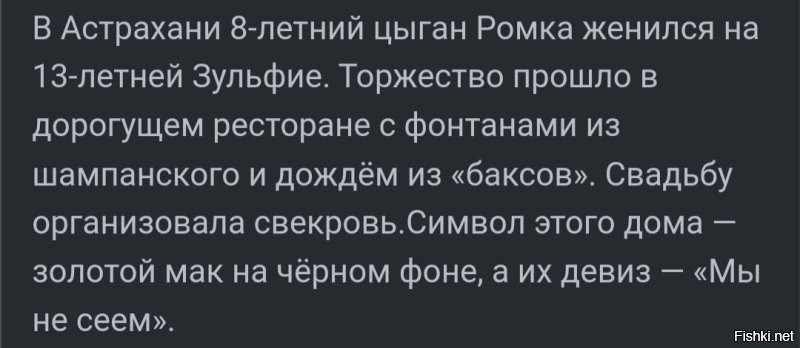 В Астрахани 8-летний цыган Ромка женился на 13-летней Зульфие. Торжество прошло в дорогущем ресторане с фонтанами из шампанского и дождём из «баксов». Свадьбу организовала свекровь.Символ этого дома — золотой мак на чёрном фоне, а их девиз — «Мы не сеем».

Fishki.net